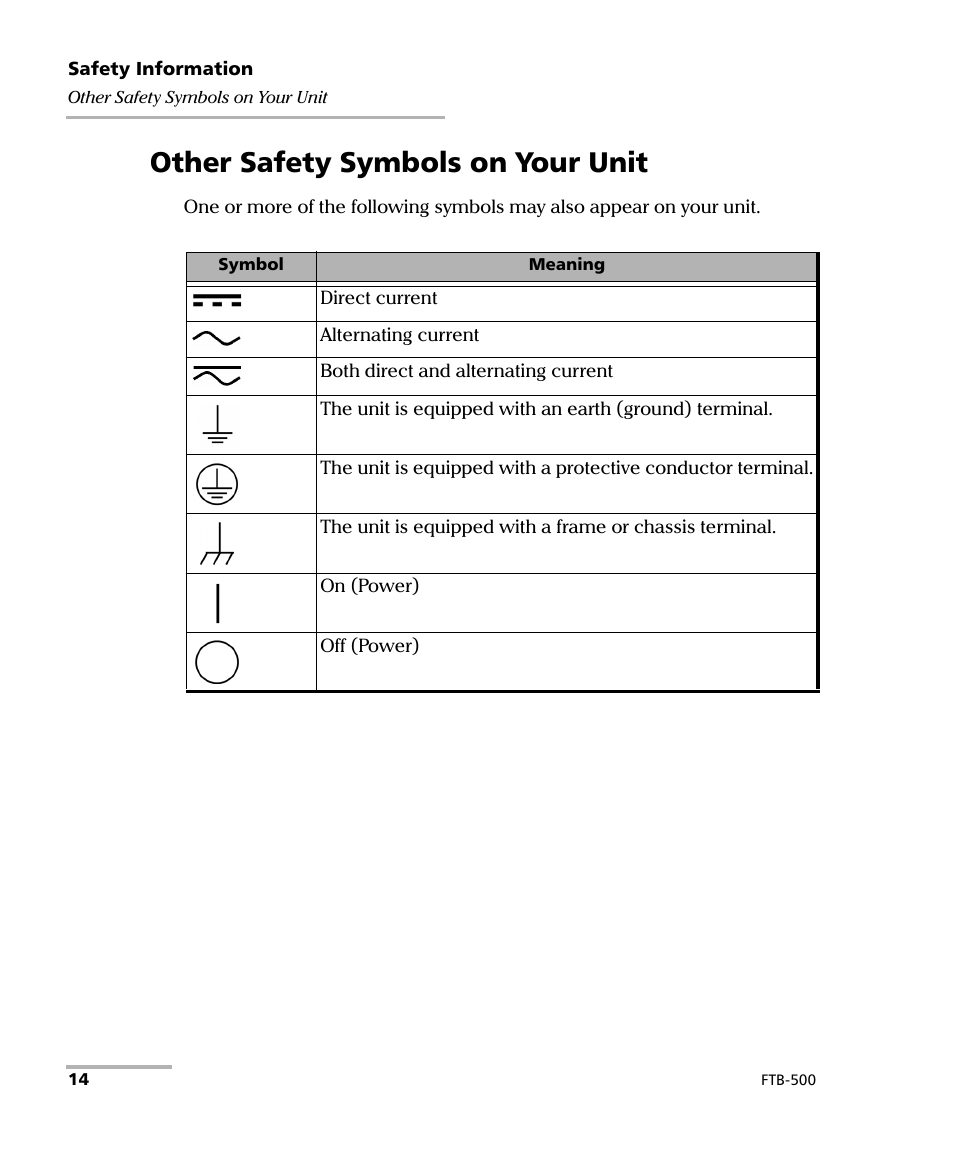 Safety Information
Other Safety Symbols on Your Unit

Other Safety Symbols on Your Unit

One or more of the following symbols may also appear on your unit.

| Symbol | Meaning |
|---|---|
|  | Direct current |
|  | Alternating current |
|  | Both direct and alternating current |
|  | The unit is equipped with an earth (ground) terminal. |
|  | The unit is equipped with a protective conductor terminal. |
|  | The unit is equipped with a frame or chassis terminal. |
|  | On (Power) |
|  | Off (Power) |

14

FTB-500